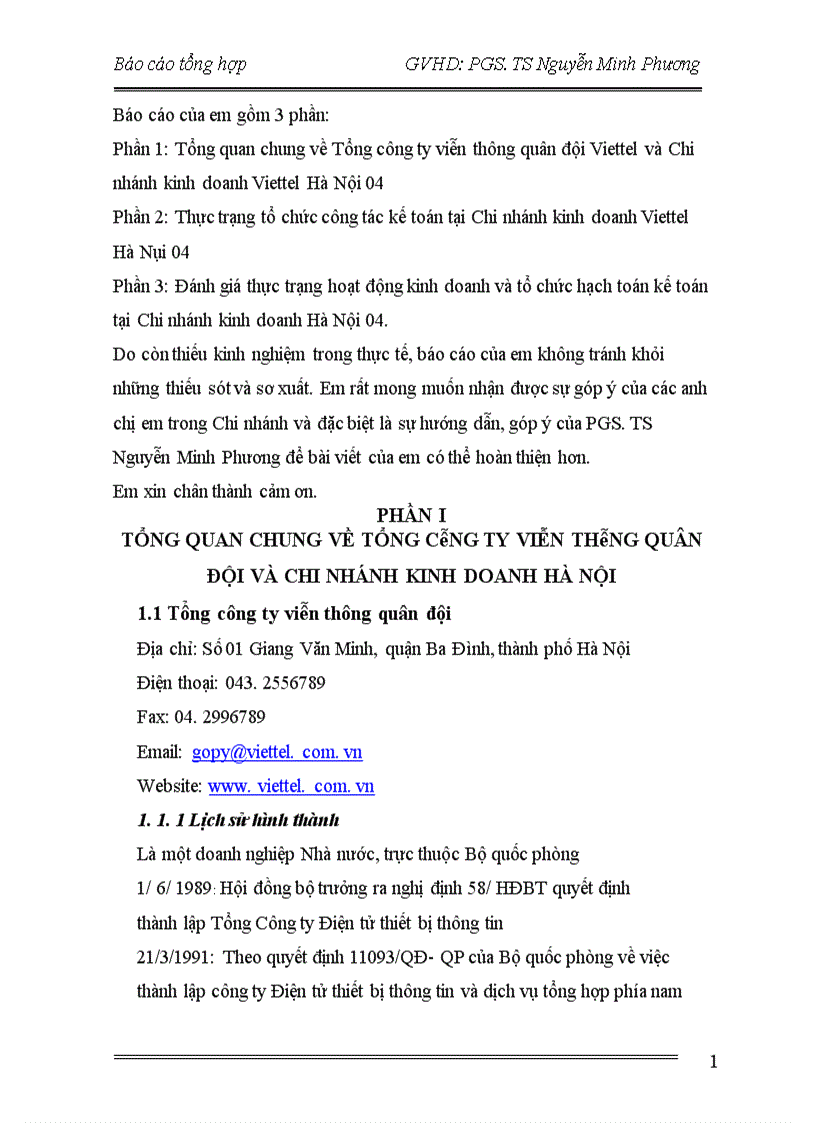 Báo cáo tổng hợp GVHD: PGS. TS Nguyễn Minh Phương

Báo cáo của em gồm 3 phần:

Phần 1: Tổng quan chung về Tổng công ty viễn thông quân đội Viettel và Chi nhánh kinh doanh Viettel Hà Nội 04

Phần 2: Thực trạng tổ chức công tác kế toán tại Chi nhánh kinh doanh Viettel Hà Nụi 04

Phần 3: Đánh giá thực trạng hoạt động kinh doanh và tổ chức hạch toán kế toán tại Chi nhánh kinh doanh Hà Nội 04.

Do còn thiếu kinh nghiệm trong thực tế, báo cáo của em không tránh khỏi những thiếu sót và sơ xuất. Em rất mong muốn nhận được sự góp ý của các anh chị em trong Chi nhánh và đặc biệt là sự hướng dẫn, góp ý của PGS. TS Nguyễn Minh Phương để bài viết của em có thể hoàn thiện hơn.

Em xin chân thành cảm ơn.

PHẦN I

TỔNG QUAN CHUNG VỀ TỔNG CễNG TY VIỄN THễNG QUÂN ĐỘI VÀ CHI NHÁNH KINH DOANH HÀ NỘI

1.1 Tổng công ty viễn thông quân đội

Địa chỉ: Số 01 Giang Văn Minh, quận Ba Đình, thành phố Hà Nội

Điện thoại: 043. 2556789

Fax: 04. 2996789

Email: gopy@viettel. com. vn

Website: www. viettel. com. vn

1. 1. 1 Lịch sử hình thành

Là một doanh nghiệp Nhà nước, trực thuộc Bộ quốc phòng

1/ 6/ 1989: Hội đồng bộ trưởng ra nghị định 58/ HĐBT quyết định thành lập Tổng Công ty Điện tử thiết bị thông tin

21/3/1991: Theo quyết định 11093/QĐ- QP của Bộ quốc phòng về việc thành lập công ty Điện tử thiết bị thông tin và dịch vụ tổng hợp phía nam

1